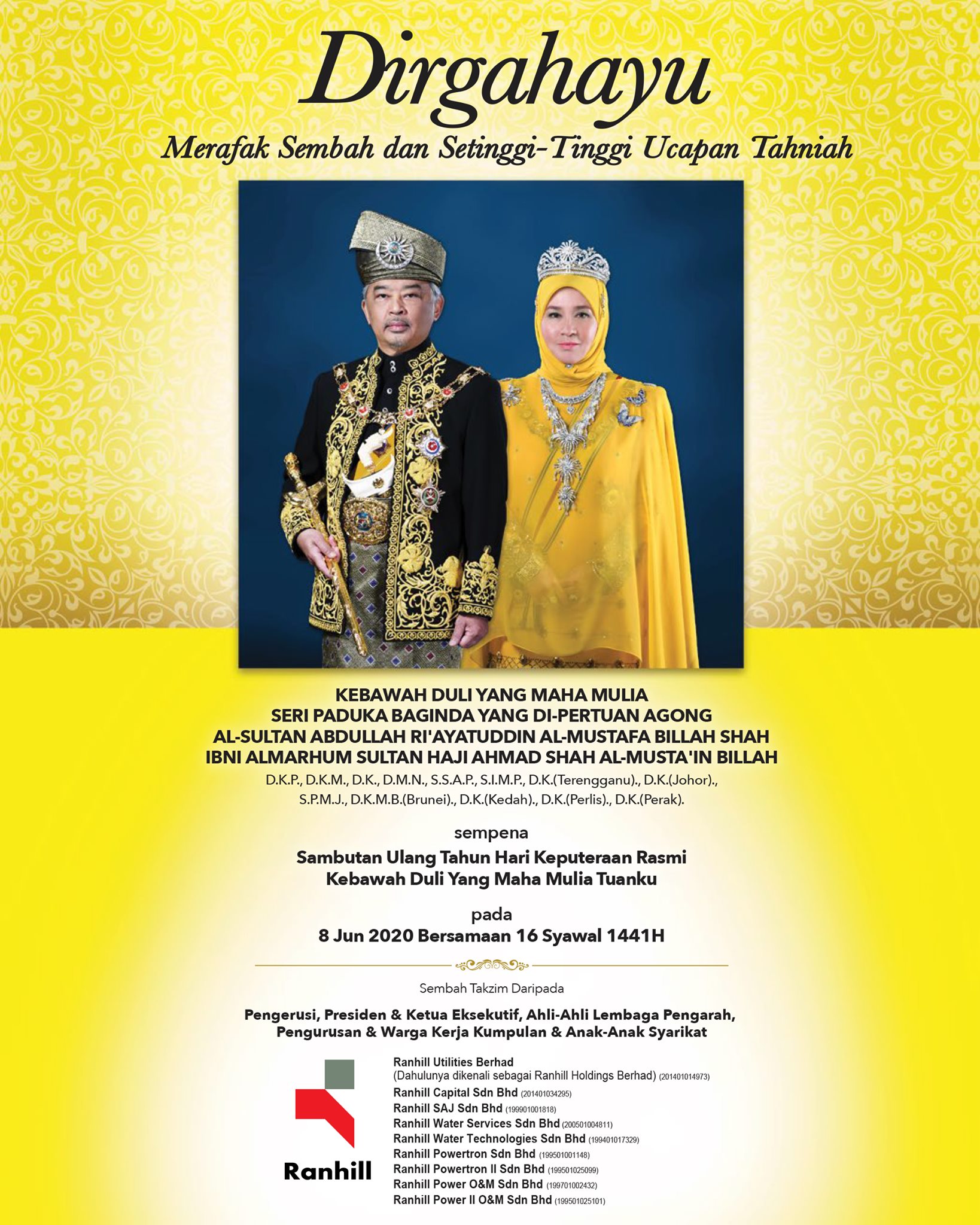 Dirgahayu

Merafak Sembah dan Setinggi-Tinggi Ucapan Tahniah

KEBAWAH DULI YANG MAHA MULIA
SERI PADUKA BAGINDA YANG DI-PERTUAN AGONG
AL-SULTAN ABDULLAH RI'AYATUDDIN AL-MUSTAFA BILLAH SHAH
IBNI ALMARHUM SULTAN HAJI AHMAD SHAH AL-MUSTA'IN BILLAH

D.K.P., D.K.M., D.K., D.M.N., S.S.A.P., S.I.M.P., D.K.(Terengganu)., D.K.(Johor)., S.P.M.J., D.K.M.B.(Brunei)., D.K.(Kedah)., D.K.(Perlis)., D.K.(Perak).

sempena

Sambutan Ulang Tahun Hari Keputeraan Rasmi
Kebawah Duli Yang Maha Mulia Tuanku

pada

8 Jun 2020 Bersamaan 16 Syawal 1441H

Sembah Takzim Daripada

Pengerusi, Presiden & Ketua Eksekutif, Ahli-Ahli Lembaga Pengarah,
Pengurusan & Warga Kerja Kumpulan & Anak-Anak Syarikat

Ranhill

Ranhill Utilities Berhad
(Dahulunya dikenali sebagai Ranhill Holdings Berhad) (201401014973)
Ranhill Capital Sdn Bhd (201401034295)
Ranhill SAJ Sdn Bhd (199901001818)
Ranhill Water Services Sdn Bhd (200501004811)
Ranhill Water Technologies Sdn Bhd (199401017329)
Ranhill Powertron Sdn Bhd (199501001148)
Ranhill Powertron II Sdn Bhd (199501025099)
Ranhill Power O&M Sdn Bhd (199701002432)
Ranhill Power II O&M Sdn Bhd (199501025101)